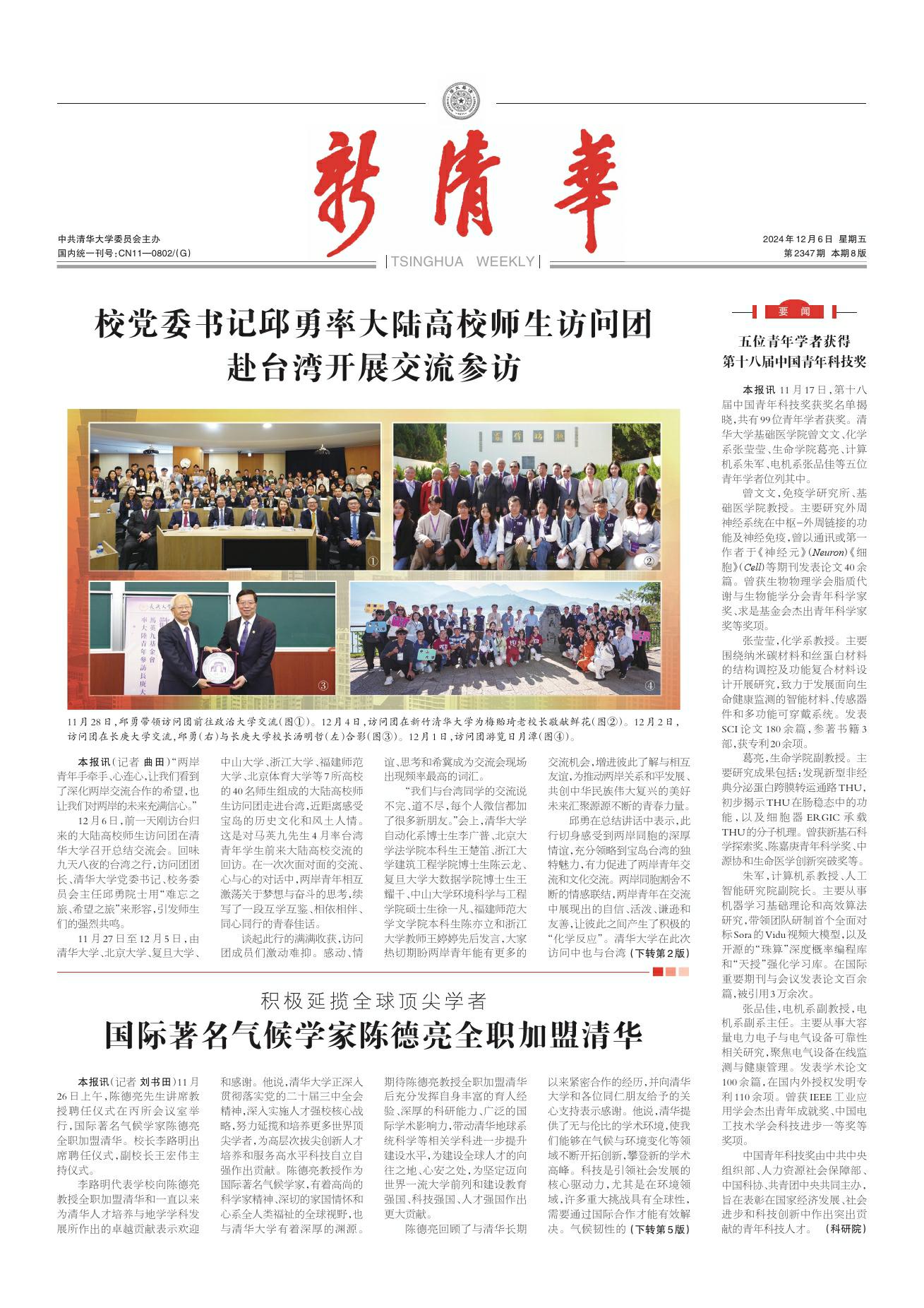 新清華

中共清华大学委员会主办
国内统一刊号：CN11—0802/(G)

TSINGHUA WEEKLY

2024年12月6日 星期五
第2347期 本期8版

校党委书记邱勇率大陆高校师生访问团赴台湾开展交流参访

①
②
③
④

11月28日，邱勇带领访问团前往政治大学交流（图①）。12月4日，访问团在新竹清华大学为梅贻琦老校长敬献鲜花（图②）。12月2日，访问团在长庚大学交流，邱勇（右）与长庚大学校长汤明哲（左）合影（图③）。12月1日，访问团游览日月潭（图④）。

本报讯（记者 曲田）“两岸青年手牵手、心连心，让我们看到了深化两岸交流合作的希望，也让我们对两岸的未来充满信心。”

12月6日，前一天刚访台归来的大陆高校师生访问团在清华大学召开总结交流会。回味九天八夜的台湾之行，访问团团长、清华大学党委书记、校务委员会主任邱勇院士用“难忘之旅、希望之旅”来形容，引发师生们的强烈共鸣。

11月27日至12月5日，由清华大学、北京大学、复旦大学、中山大学、浙江大学、福建师范大学、北京体育大学等7所高校的40名师生组成的大陆高校师生访问团走进台湾，近距离感受宝岛的历史文化和风土人情。这是对马英九先生4月率台湾青年学生前来大陆高校交流的回访。在一次次面对面的交流、心与心的对话中，两岸青年相互激荡关于梦想与奋斗的思考，续写了一段互学互鉴、相依相伴、同心同行的青春佳话。

谈起此行的满满收获，访问团成员们激动难抑。感动、情谊、思考和希冀成为交流会现场出现频率最高的词汇。

“我们与台湾同学的交流说不完、道不尽，每个人微信都加了很多新朋友。”会上，清华大学自动化系博士生李广普、北京大学法学院本科生王楚笛、浙江大学建筑工程学院博士生陈云龙、复旦大学大数据学院博士生王耀千、中山大学环境科学与工程学院硕士生徐一凡、福建师范大学文学院本科生陈亦立和浙江大学教师王婷婷先后发言，大家热切期盼两岸青年能有更多的交流机会，增进彼此了解与相互友谊，为推动两岸关系和平发展、共创中华民族伟大复兴的美好未来汇聚源源不断的青春力量。

邱勇在总结讲话中表示，此行切身感受到两岸同胞的深厚情谊，充分领略到宝岛台湾的独特魅力，有力促进了两岸青年交流和文化交流。两岸同胞割舍不断的情感联结，两岸青年在交流中展现出的自信、活泼、谦逊和友善，让彼此之间产生了积极的“化学反应”。清华大学在此次访问中也与台湾（下转第2版）

积极延揽全球顶尖学者
国际著名气候学家陈德亮全职加盟清华

本报讯（记者 刘书田）11月26日上午，陈德亮先生讲席教授聘任仪式在丙所会议室举行，国际著名气候学家陈德亮全职加盟清华。校长李路明出席聘任仪式，副校长王宏伟主持仪式。

李路明代表学校向陈德亮教授全职加盟清华和一直以来为清华人才培养与地学学科发展所作出的卓越贡献表示欢迎和感谢。他说，清华大学正深入贯彻落实党的二十届三中全会精神，深入实施人才强校核心战略，努力延揽和培养更多世界顶尖学者，为高层次拔尖创新人才培养和服务高水平科技自立自强作出贡献。陈德亮教授作为国际著名气候学家，有着高尚的科学家精神、深切的家国情怀和心系全人类福祉的全球视野，也与清华大学有着深厚的渊源。期待陈德亮教授全职加盟清华后充分发挥自身丰富的育人经验、深厚的科研能力、广泛的国际学术影响力，带动清华地球系统科学等相关学科进一步提升建设水平，为建设全球人才的向往之地、心安之处，为坚定迈向世界一流大学前列和建设教育强国、科技强国、人才强国作出更大贡献。

陈德亮回顾了与清华长期以来紧密合作的经历，并向清华大学和各位同仁朋友给予的关心支持表示感谢。他说，清华提供了无与伦比的学术环境，使我们能够在气候与环境变化等领域不断开拓创新，攀登新的学术高峰。科技是引领社会发展的核心驱动力，尤其是在环境领域，许多重大挑战具有全球性，需要通过国际合作才能有效解决。气候韧性的（下转第5版）

要闻

五位青年学者获得第十八届中国青年科技奖

本报讯 11月17日，第十八届中国青年科技奖获奖名单揭晓，共有99位青年学者获奖。清华大学基础医学院曾文文、化学系张莹莹、生命学院葛亮、计算机系朱军、电机系张品佳等五位青年学者位列其中。

曾文文，免疫学研究所、基础医学院教授。主要研究外周神经系统在中枢-外周链接的功能及神经免疫，曾以通讯或第一作者于《神经元》(Neuron)《细胞》(Cell)等期刊发表论文40余篇。曾获生物物理学会脂质代谢与生物能学分会青年科学家奖、求是基金会杰出青年科学家奖等奖项。

张莹莹，化学系教授。主要围绕纳米碳材料和丝蛋白材料的结构调控及功能复合材料设计开展研究，致力于发展面向生命健康监测的智能材料、传感器件和多功能可穿戴系统。发表SCI论文180余篇，参著书籍3部，获专利20余项。

葛亮，生命学院副教授。主要研究成果包括：发现新型非经典分泌蛋白跨膜转运通路THU，初步揭示THU在肠稳态中的功能，以及细胞器ERGIC承载THU的分子机理。曾获新基石科学探索奖、陈嘉庚青年科学奖、中源协和生命医学创新突破奖等。

朱军，计算机系教授、人工智能研究院副院长。主要从事机器学习基础理论和高效算法研究，带领团队研制首个全面对标Sora的Vidu视频大模型，以及开源的“珠算”深度概率编程库和“天授”强化学习库。在国际重要期刊与会议发表论文百余篇，被引用3万余次。

张品佳，电机系副教授，电机系副系主任。主要从事大容量电力电子与电气设备可靠性相关研究，聚焦电气设备在线监测与健康管理。发表学术论文100余篇，在国内外授权发明专利110余项。曾获IEEE工业应用学会杰出青年成就奖、中国电工技术学会科技进步一等奖等奖项。

中国青年科技奖由中共中央组织部、人力资源社会保障部、中国科协、共青团中央共同主办，旨在表彰在国家经济发展、社会进步和科技创新中作出突出贡献的青年科技人才。（科研院）